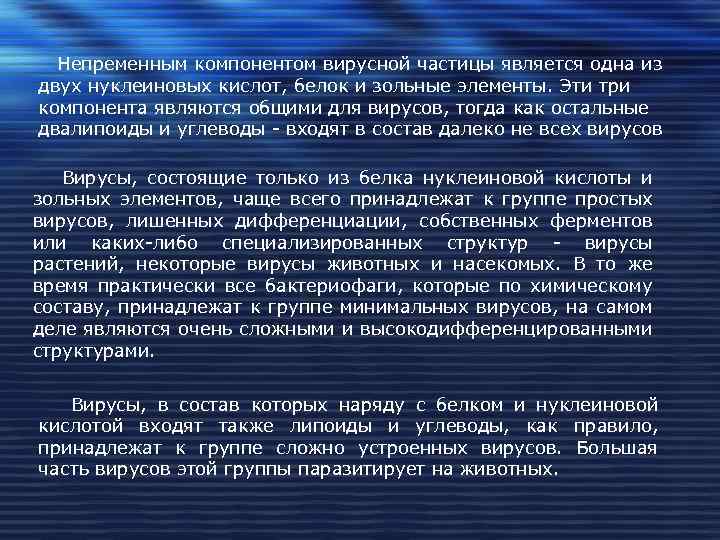 Непременным компонентом вирусной частицы является одна из двух нуклеиновых кислот, белок и зольные элементы. Эти три компонента являются общими для вирусов, тогда как остальные двалипоиды и углеводы - входят в состав далеко не всех вирусов

Вирусы, состоящие только из белка нуклеиновой кислоты и зольных элементов, чаще всего принадлежат к группе простых вирусов, лишенных дифференциации, собственных ферментов или каких-либо специализированных структур - вирусы растений, некоторые вирусы животных и насекомых. В то же время практически все бактериофаги, которые по химическому составу, принадлежат к группе минимальных вирусов, на самом деле являются очень сложными и высокодифференцированными структурами.

Вирусы, в состав которых наряду с белком и нуклеиновой кислотой входят также липоиды и углеводы, как правило, принадлежат к группе сложно устроенных вирусов. Большая часть вирусов этой группы паразитирует на животных.